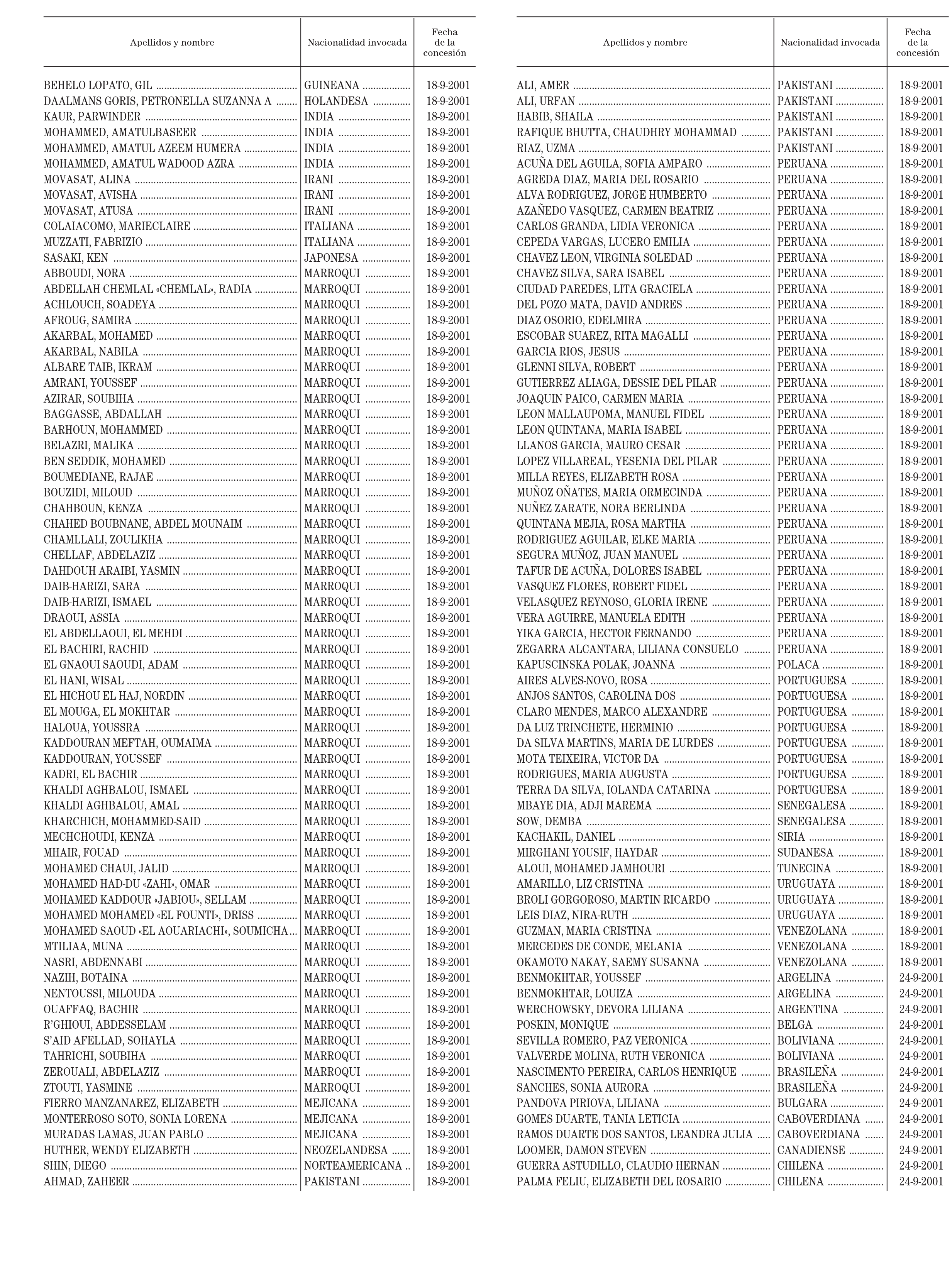 | Apellidos y nombre | Nacionalidad invocada | Fecha de la concesión |
|---|---|---|
| BEHELO LOPATO, GIL | GUINEANA | 18-9-2001 |
| DAALMANS GORIS, PETRONELLA SUZANNA A | HOLANDESA | 18-9-2001 |
| KAUR, PARWINDER | INDIA | 18-9-2001 |
| MOHAMMED, AMATULBASEER | INDIA | 18-9-2001 |
| MOHAMMED, AMATUL AZEEM HUMERA | INDIA | 18-9-2001 |
| MOHAMMED, AMATUL WADOOD AZRA | INDIA | 18-9-2001 |
| MOVASAT, ALINA | IRANI | 18-9-2001 |
| MOVASAT, AVISHA | IRANI | 18-9-2001 |
| MOVASAT, ATUSA | IRANI | 18-9-2001 |
| COLAIACOMO, MARIECLAIRE | ITALIANA | 18-9-2001 |
| MUZZATI, FABRIZIO | ITALIANA | 18-9-2001 |
| SASAKI, KEN | JAPONESA | 18-9-2001 |
| ABBOUDI, NORA | MARROQUI | 18-9-2001 |
| ABDELLAH CHEMLAL «CHEMLAL», RADIA | MARROQUI | 18-9-2001 |
| ACHLOUCH, SOADEYA | MARROQUI | 18-9-2001 |
| AFROUG, SAMIRA | MARROQUI | 18-9-2001 |
| AKARBAL, MOHAMED | MARROQUI | 18-9-2001 |
| AKARBAL, NABILA | MARROQUI | 18-9-2001 |
| ALBARE TAIB, IKRAM | MARROQUI | 18-9-2001 |
| AMRANI, YOUSSEF | MARROQUI | 18-9-2001 |
| AZIRAR, SOUBIHA | MARROQUI | 18-9-2001 |
| BAGGASSE, ABDALLAH | MARROQUI | 18-9-2001 |
| BARHOUN, MOHAMMED | MARROQUI | 18-9-2001 |
| BELAZRI, MALIKA | MARROQUI | 18-9-2001 |
| BEN SEDDIK, MOHAMED | MARROQUI | 18-9-2001 |
| BOUMEDIANE, RAJAE | MARROQUI | 18-9-2001 |
| BOUZIDI, MILOUD | MARROQUI | 18-9-2001 |
| CHAHBOUN, KENZA | MARROQUI | 18-9-2001 |
| CHAHED BOUBNANE, ABDEL MOUNAIM | MARROQUI | 18-9-2001 |
| CHAMLLALI, ZOULIKHA | MARROQUI | 18-9-2001 |
| CHELLAF, ABDELAZIZ | MARROQUI | 18-9-2001 |
| DAHDOUH ARAIBI, YASMIN | MARROQUI | 18-9-2001 |
| DAIB-HARIZI, SARA | MARROQUI | 18-9-2001 |
| DAIB-HARIZI, ISMAEL | MARROQUI | 18-9-2001 |
| DRAOUI, ASSIA | MARROQUI | 18-9-2001 |
| EL ABDELLAOUI, EL MEHDI | MARROQUI | 18-9-2001 |
| EL BACHIRI, RACHID | MARROQUI | 18-9-2001 |
| EL GNAOUI SAOUDI, ADAM | MARROQUI | 18-9-2001 |
| EL HANI, WISAL | MARROQUI | 18-9-2001 |
| EL HICHOU EL HAJ, NORDIN | MARROQUI | 18-9-2001 |
| EL MOUGA, EL MOKHTAR | MARROQUI | 18-9-2001 |
| HALOUA, YOUSSRA | MARROQUI | 18-9-2001 |
| KADDOURAN MEFTAH, OUMAIMA | MARROQUI | 18-9-2001 |
| KADDOURAN, YOUSSEF | MARROQUI | 18-9-2001 |
| KADRI, EL BACHIR | MARROQUI | 18-9-2001 |
| KHALDI AGHBALOU, ISMAEL | MARROQUI | 18-9-2001 |
| KHALDI AGHBALOU, AMAL | MARROQUI | 18-9-2001 |
| KHARCHICH, MOHAMMED-SAID | MARROQUI | 18-9-2001 |
| MECHCHOUDI, KENZA | MARROQUI | 18-9-2001 |
| MHAIR, FOUAD | MARROQUI | 18-9-2001 |
| MOHAMED CHAUI, JALID | MARROQUI | 18-9-2001 |
| MOHAMED HAD-DU «ZAHI», OMAR | MARROQUI | 18-9-2001 |
| MOHAMED KADDOUR «JABIOU», SELLAM | MARROQUI | 18-9-2001 |
| MOHAMED MOHAMED «EL FOUNTI», DRISS | MARROQUI | 18-9-2001 |
| MOHAMED SAOUD «EL AOUARIACHI», SOUMICHA | MARROQUI | 18-9-2001 |
| MTILIAA, MUNA | MARROQUI | 18-9-2001 |
| NASRI, ABDENNABI | MARROQUI | 18-9-2001 |
| NAZIH, BOTAINA | MARROQUI | 18-9-2001 |
| NENTOUSSI, MILOUDA | MARROQUI | 18-9-2001 |
| OUAFFAQ, BACHIR | MARROQUI | 18-9-2001 |
| R'GHIOUI, ABDESSELAM | MARROQUI | 18-9-2001 |
| S'AID AFELLAD, SOHAYLA | MARROQUI | 18-9-2001 |
| TAHRICHI, SOUBIHA | MARROQUI | 18-9-2001 |
| ZEROUALI, ABDELAZIZ | MARROQUI | 18-9-2001 |
| ZTOUTI, YASMINE | MARROQUI | 18-9-2001 |
| FIERRO MANZANAREZ, ELIZABETH | MEJICANA | 18-9-2001 |
| MONTERROSO SOTO, SONIA LORENA | MEJICANA | 18-9-2001 |
| MURADAS LAMAS, JUAN PABLO | MEJICANA | 18-9-2001 |
| HUTHER, WENDY ELIZABETH | NEOZELANDESA | 18-9-2001 |
| SHIN, DIEGO | NORTEAMERICANA | 18-9-2001 |
| AHMAD, ZAHEER | PAKISTANI | 18-9-2001 |

| Apellidos y nombre | Nacionalidad invocada | Fecha de la concesión |
|---|---|---|
| ALI, AMER | PAKISTANI | 18-9-2001 |
| ALI, URFAN | PAKISTANI | 18-9-2001 |
| HABIB, SHAILA | PAKISTANI | 18-9-2001 |
| RAFIQUE BHUTTA, CHAUDHRY MOHAMMAD | PAKISTANI | 18-9-2001 |
| RIAZ, UZMA | PAKISTANI | 18-9-2001 |
| ACUÑA DEL AGUILA, SOFIA AMPARO | PERUANA | 18-9-2001 |
| AGREDA DIAZ, MARIA DEL ROSARIO | PERUANA | 18-9-2001 |
| ALVA RODRIGUEZ, JORGE HUMBERTO | PERUANA | 18-9-2001 |
| AZAÑEDO VASQUEZ, CARMEN BEATRIZ | PERUANA | 18-9-2001 |
| CARLOS GRANDA, LIDIA VERONICA | PERUANA | 18-9-2001 |
| CEPEDA VARGAS, LUCERO EMILIA | PERUANA | 18-9-2001 |
| CHAVEZ LEON, VIRGINIA SOLEDAD | PERUANA | 18-9-2001 |
| CHAVEZ SILVA, SARA ISABEL | PERUANA | 18-9-2001 |
| CIUDAD PAREDES, LITA GRACIELA | PERUANA | 18-9-2001 |
| DEL POZO MATA, DAVID ANDRES | PERUANA | 18-9-2001 |
| DIAZ OSORIO, EDELMIRA | PERUANA | 18-9-2001 |
| ESCOBAR SUAREZ, RITA MAGALLI | PERUANA | 18-9-2001 |
| GARCIA RIOS, JESUS | PERUANA | 18-9-2001 |
| GLENNI SILVA, ROBERT | PERUANA | 18-9-2001 |
| GUTIERREZ ALIAGA, DESSIE DEL PILAR | PERUANA | 18-9-2001 |
| JOAQUIN PAICO, CARMEN MARIA | PERUANA | 18-9-2001 |
| LEON MALLAUPOMA, MANUEL FIDEL | PERUANA | 18-9-2001 |
| LEON QUINTANA, MARIA ISABEL | PERUANA | 18-9-2001 |
| LLANOS GARCIA, MAURO CESAR | PERUANA | 18-9-2001 |
| LOPEZ VILLAREAL, YESENIA DEL PILAR | PERUANA | 18-9-2001 |
| MILLA REYES, ELIZABETH ROSA | PERUANA | 18-9-2001 |
| MUÑOZ OÑATES, MARIA ORMECINDA | PERUANA | 18-9-2001 |
| NUÑEZ ZARATE, NORA BERLINDA | PERUANA | 18-9-2001 |
| QUINTANA MEJIA, ROSA MARTHA | PERUANA | 18-9-2001 |
| RODRIGUEZ AGUILAR, ELKE MARIA | PERUANA | 18-9-2001 |
| SEGURA MUÑOZ, JUAN MANUEL | PERUANA | 18-9-2001 |
| TAFUR DE ACUÑA, DOLORES ISABEL | PERUANA | 18-9-2001 |
| VASQUEZ FLORES, ROBERT FIDEL | PERUANA | 18-9-2001 |
| VELASQUEZ REYNOSO, GLORIA IRENE | PERUANA | 18-9-2001 |
| VERA AGUIRRE, MANUELA EDITH | PERUANA | 18-9-2001 |
| YIKA GARCIA, HECTOR FERNANDO | PERUANA | 18-9-2001 |
| ZEGARRA ALCANTARA, LILIANA CONSUELO | PERUANA | 18-9-2001 |
| KAPUSCINSKA POLAK, JOANNA | POLACA | 18-9-2001 |
| AIRES ALVES-NOVO, ROSA | PORTUGUESA | 18-9-2001 |
| ANJOS SANTOS, CAROLINA DOS | PORTUGUESA | 18-9-2001 |
| CLARO MENDES, MARCO ALEXANDRE | PORTUGUESA | 18-9-2001 |
| DA LUZ TRINCHETE, HERMINIO | PORTUGUESA | 18-9-2001 |
| DA SILVA MARTINS, MARIA DE LURDES | PORTUGUESA | 18-9-2001 |
| MOTA TEIXEIRA, VICTOR DA | PORTUGUESA | 18-9-2001 |
| RODRIGUES, MARIA AUGUSTA | PORTUGUESA | 18-9-2001 |
| TERRA DA SILVA, IOLANDA CATARINA | PORTUGUESA | 18-9-2001 |
| MBAYE DIA, ADJI MAREMA | SENEGALESA | 18-9-2001 |
| SOW, DEMBA | SENEGALESA | 18-9-2001 |
| KACHAKIL, DANIEL | SIRIA | 18-9-2001 |
| MIRGHANI YOUSIF, HAYDAR | SUDANESA | 18-9-2001 |
| ALOUI, MOHAMED JAMHOURI | TUNECINA | 18-9-2001 |
| AMARILLO, LIZ CRISTINA | URUGUAYA | 18-9-2001 |
| BROLI GORGOROSO, MARTIN RICARDO | URUGUAYA | 18-9-2001 |
| LEIS DIAZ, NIRA-RUTH | URUGUAYA | 18-9-2001 |
| GUZMAN, MARIA CRISTINA | VENEZOLANA | 18-9-2001 |
| MERCEDES DE CONDE, MELANIA | VENEZOLANA | 18-9-2001 |
| OKAMOTO NAKAY, SAEMY SUSANNA | VENEZOLANA | 18-9-2001 |
| BENMOKHTAR, YOUSSEF | ARGELINA | 24-9-2001 |
| BENMOKHTAR, LOUIZA | ARGELINA | 24-9-2001 |
| WERCHOWSKY, DEVORA LILIANA | ARGENTINA | 24-9-2001 |
| POSKIN, MONIQUE | BELGA | 24-9-2001 |
| SEVILLA ROMERO, PAZ VERONICA | BOLIVIANA | 24-9-2001 |
| VALVERDE MOLINA, RUTH VERONICA | BOLIVIANA | 24-9-2001 |
| NASCIMENTO PEREIRA, CARLOS HENRIQUE | BRASILEÑA | 24-9-2001 |
| SANCHES, SONIA AURORA | BRASILEÑA | 24-9-2001 |
| PANDOVA PIRIOVA, LILIANA | BULGARA | 24-9-2001 |
| GOMES DUARTE, TANIA LETICIA | CABOVERDIANA | 24-9-2001 |
| RAMOS DUARTE DOS SANTOS, LEANDRA JULIA | CABOVERDIANA | 24-9-2001 |
| LOOMER, DAMON STEVEN | CANADIENSE | 24-9-2001 |
| GUERRA ASTUDILLO, CLAUDIO HERNAN | CHILENA | 24-9-2001 |
| PALMA FELIU, ELIZABETH DEL ROSARIO | CHILENA | 24-9-2001 |